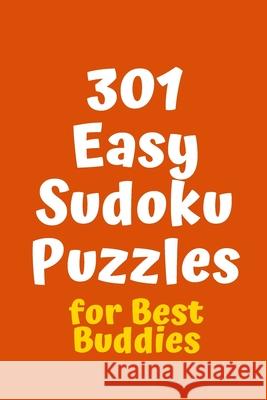 301 Easy Sudoku Puzzles

for Best Buddies

Kraina Książek